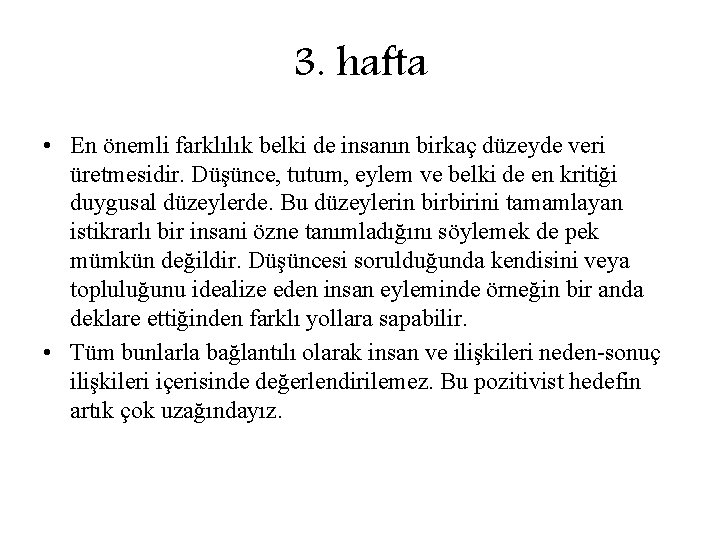 3. hafta

• En önemli farklılık belki de insanın birkaç düzeyde veri üretmesidir. Düşünce, tutum, eylem ve belki de en kritiği duygusal düzeylerde. Bu düzeylerin birbirini tamamlayan istikrarlı bir insani özne tanımladığını söylemek de pek mümkün değildir. Düşüncesi sorulduğunda kendisini veya topluluğunu idealize eden insan eyleminde örneğin bir anda deklare ettiğinden farklı yollara sapabilir.

• Tüm bunlarla bağlantılı olarak insan ve ilişkileri neden-sonuç ilişkileri içerisinde değerlendirilemez. Bu pozitivist hedefin artık çok uzağındayız.